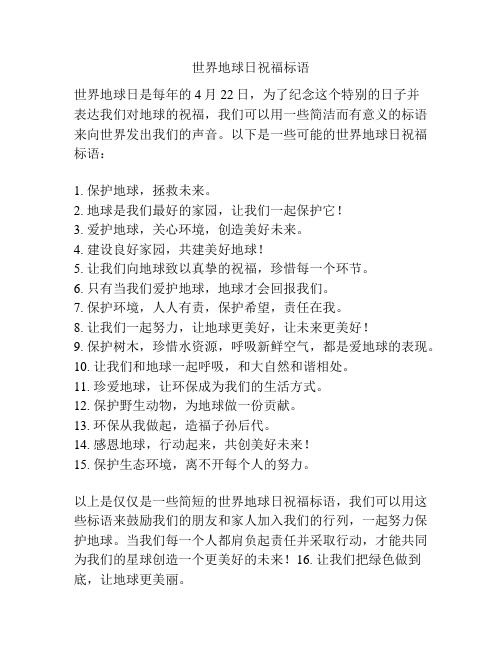 世界地球日祝福标语

世界地球日是每年的 4 月 22 日，为了纪念这个特别的日子并表达我们对地球的祝福，我们可以用一些简洁而有意义的标语来向世界发出我们的声音。以下是一些可能的世界地球日祝福标语：

1. 保护地球，拯救未来。
2. 地球是我们最好的家园，让我们一起保护它！
3. 爱护地球，关心环境，创造美好未来。
4. 建设良好家园，共建美好地球！
5. 让我们向地球致以真挚的祝福，珍惜每一个环节。
6. 只有当我们爱护地球，地球才会回报我们。
7. 保护环境，人人有责，保护希望，责任在我。
8. 让我们一起努力，让地球更美好，让未来更美好！
9. 保护树木，珍惜水资源，呼吸新鲜空气，都是爱地球的表现。
10. 让我们和地球一起呼吸，和大自然和谐相处。
11. 珍爱地球，让环保成为我们的生活方式。
12. 保护野生动物，为地球做一份贡献。
13. 环保从我做起，造福子孙后代。
14. 感恩地球，行动起来，共创美好未来！
15. 保护生态环境，离不开每个人的努力。

以上是仅仅是一些简短的世界地球日祝福标语，我们可以用这些标语来鼓励我们的朋友和家人加入我们的行列，一起努力保护地球。当我们每一个人都肩负起责任并采取行动，才能共同为我们的星球创造一个更美好的未来！16. 让我们把绿色做到底，让地球更美丽。